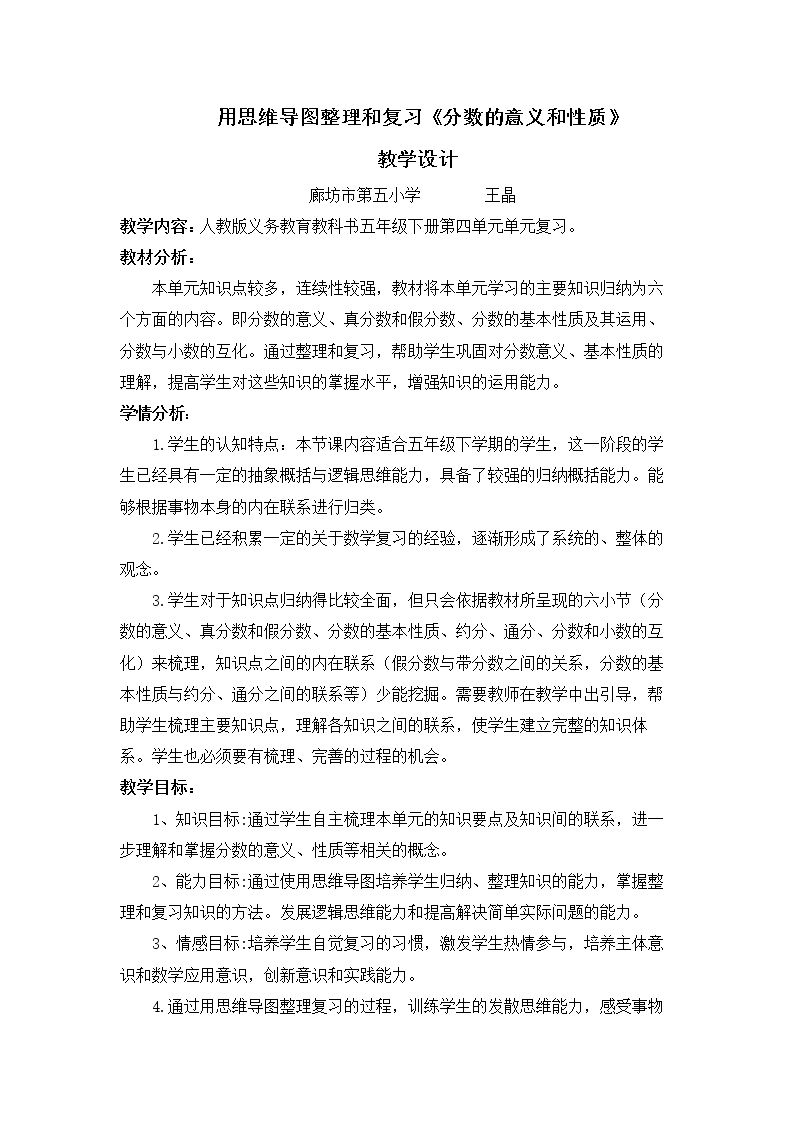 用思维导图整理和复习《分数的意义和性质》

教学设计

廊坊市第五小学 王晶

教学内容：人教版义务教育教科书五年级下册第四单元单元复习。

教材分析：

本单元知识点较多，连续性较强，教材将本单元学习的主要知识归纳为六个方面的内容。即分数的意义、真分数和假分数、分数的基本性质及其运用、分数与小数的互化。通过整理和复习，帮助学生巩固对分数意义、基本性质的理解，提高学生对这些知识的掌握水平，增强知识的运用能力。

学情分析：

1.学生的认知特点：本节课内容适合五年级下学期的学生，这一阶段的学生已经具有一定的抽象概括与逻辑思维能力，具备了较强的归纳概括能力。能够根据事物本身的内在联系进行归类。

2.学生已经积累一定的关于数学复习的经验，逐渐形成了系统的、整体的观念。

3.学生对于知识点归纳得比较全面，但只会依据教材所呈现的六小节（分数的意义、真分数和假分数、分数的基本性质、约分、通分、分数和小数的互化）来梳理，知识点之间的内在联系（假分数与带分数之间的关系，分数的基本性质与约分、通分之间的联系等）少能挖掘。需要教师在教学中出引导，帮助学生梳理主要知识点，理解各知识之间的联系，使学生建立完整的知识体系。学生也必须要有梳理、完善的过程的机会。

教学目标：

1、知识目标:通过学生自主梳理本单元的知识要点及知识间的联系，进一步理解和掌握分数的意义、性质等相关的概念。

2、能力目标:通过使用思维导图培养学生归纳、整理知识的能力，掌握整理和复习知识的方法。发展逻辑思维能力和提高解决简单实际问题的能力。

3、情感目标:培养学生自觉复习的习惯，激发学生热情参与，培养主体意识和数学应用意识，创新意识和实践能力。

4.通过用思维导图整理复习的过程，训练学生的发散思维能力，感受事物